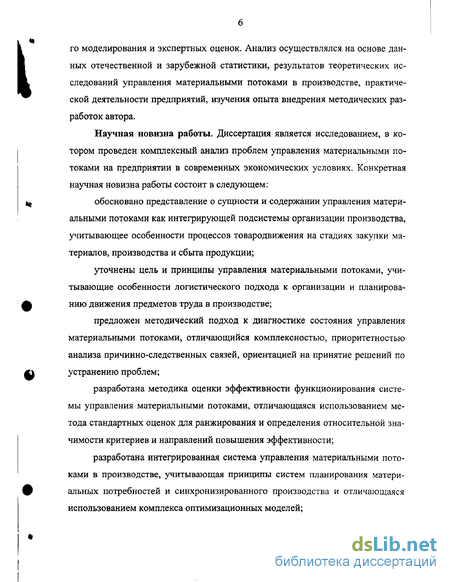 6

го моделирования и экспертных оценок. Анализ осуществлялся на основе данных отечественной и зарубежной статистики, результатов теоретических исследований управления материальными потоками в производстве, практической деятельности предприятий, изучения опыта внедрения методических разработок автора.

Научная новизна работы. Диссертация является исследованием, в котором проведен комплексный анализ проблем управления материальными потоками на предприятии в современных экономических условиях. Конкретная научная новизна работы состоит в следующем:

обосновано представление о сущности и содержании управления материальными потоками как интегрирующей подсистемы организации производства, учитывающее особенности процессов товародвижения на стадиях закупки материалов, производства и сбыта продукции;

уточнены цель и принципы управления материальными потоками, учитывающие особенности логистического подхода к организации и планированию движения предметов труда в производстве;

предложен методический подход к диагностике состояния управления материальными потоками, отличающийся комплексностью, приоритетностью анализа причинно-следственных связей, ориентацией на принятие решений по устранению проблем;

разработана методика оценки эффективности функционирования системы управления материальными потоками, отличающаяся использованием метода стандартных оценок для ранжирования и определения относительной значимости критериев и направлений повышения эффективности;

разработана интегрированная система управления материальными потоками в производстве, учитывающая принципы систем планирования материальных потребностей и синхронизированного производства и отличающаяся использованием комплекса оптимизационных моделей;

dsLib.net
библиотека диссертаций